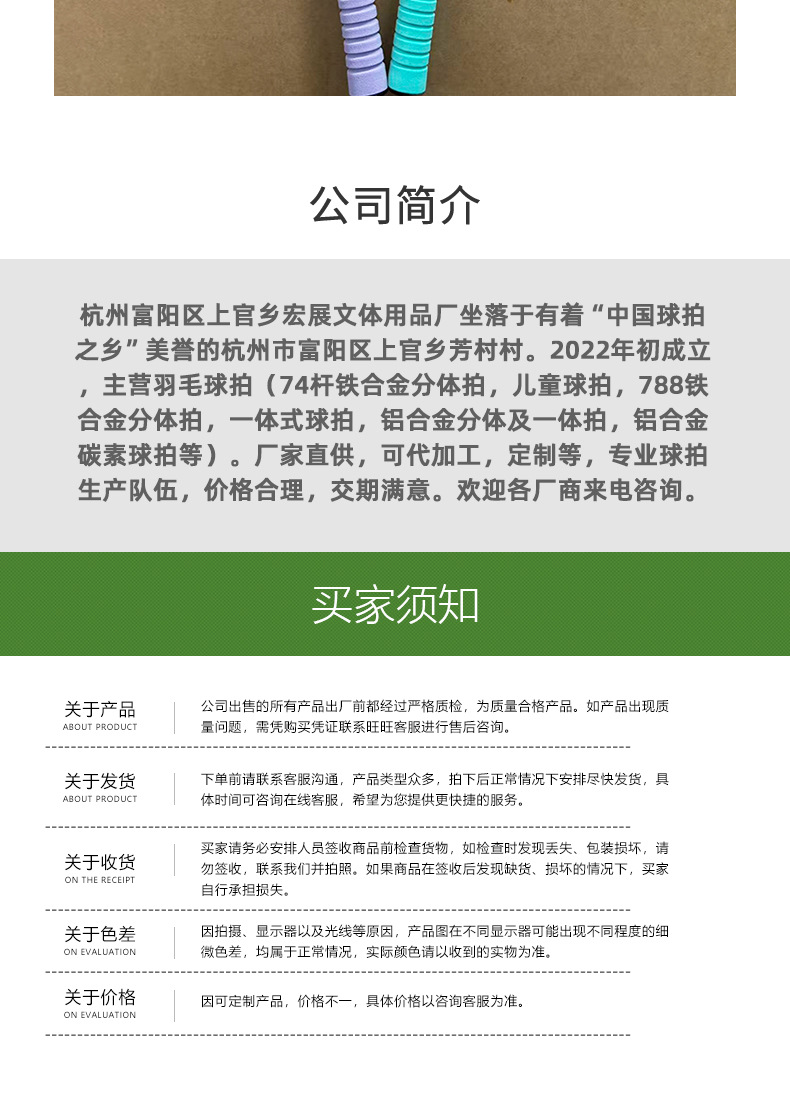 公司简介

杭州富阳区上官乡宏展文体用品厂坐落于有着“中国球拍之乡”美誉的杭州市富阳区上官乡芳村村。2022年初成立，主营羽毛球拍（74杆铁合金分体拍，儿童球拍，788铁合金分体拍，一体式球拍，铝合金分体及一体拍，铝合金碳素球拍等）。厂家直供，可代加工，定制等，专业球拍生产队伍，价格合理，交期满意。欢迎各厂商来电咨询。

买家须知

关于产品
ABOUT PRODUCT
公司出售的所有产品出厂前都经过严格质检，为质量合格产品。如产品出现质量问题，需凭购买凭证联系旺旺客服进行售后咨询。

关于发货
ABOUT PRODUCT
下单前请联系客服沟通，产品类型众多，拍下后正常情况下安排尽快发货，具体时间可咨询在线客服，希望为您提供更快捷的服务。

关于收货
ON THE RECEIPT
买家请务必安排人员签收商品前检查货物，如检查时发现丢失、包装损坏，请勿签收，联系我们并拍照。如果商品在签收后发现缺货、损坏的情况下，买家自行承担损失。

关于色差
ON EVALUATION
因拍摄、显示器以及光线等原因，产品图在不同显示器可能出现不同程度的细微色差，均属于正常情况，实际颜色请以收到的实物为准。

关于价格
ON EVALUATION
因可定制产品，价格不一，具体价格以咨询客服为准。